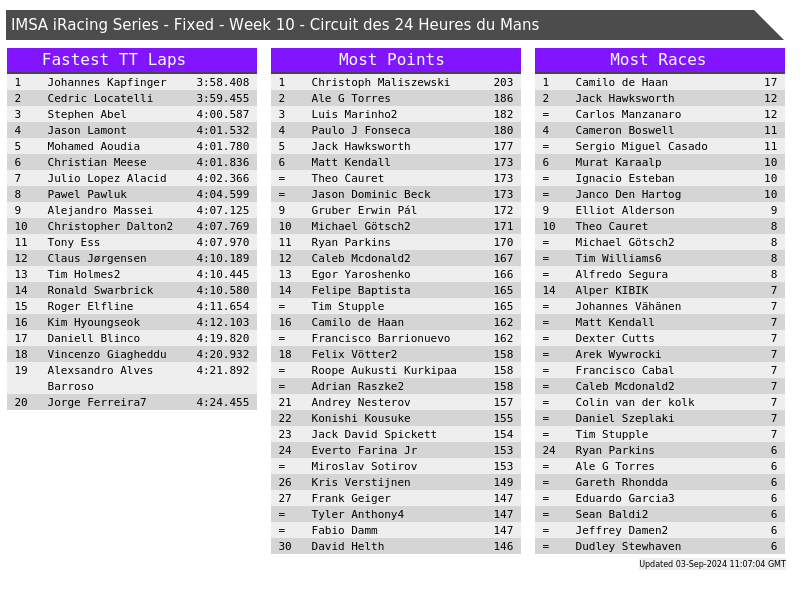 IMSA iRacing Series - Fixed - Week 10 - Circuit des 24 Heures du Mans

Fastest TT Laps

| 1 | Johannes Kapfinger | 3:58.408 |
|---|---|---|
| 2 | Cedric Locatelli | 3:59.455 |
| 3 | Stephen Abel | 4:00.587 |
| 4 | Jason Lamont | 4:01.532 |
| 5 | Mohamed Aoudia | 4:01.780 |
| 6 | Christian Meese | 4:01.836 |
| 7 | Julio Lopez Alacid | 4:02.366 |
| 8 | Pawel Pawluk | 4:04.599 |
| 9 | Alejandro Massei | 4:07.125 |
| 10 | Christopher Dalton2 | 4:07.769 |
| 11 | Tony Ess | 4:07.970 |
| 12 | Claus Jørgensen | 4:10.189 |
| 13 | Tim Holmes2 | 4:10.445 |
| 14 | Ronald Swarbrick | 4:10.580 |
| 15 | Roger Elfline | 4:11.654 |
| 16 | Kim Hyoungseok | 4:12.103 |
| 17 | Daniell Blinco | 4:19.820 |
| 18 | Vincenzo Giagheddu | 4:20.932 |
| 19 | Alexsandro Alves Barroso | 4:21.892 |
| 20 | Jorge Ferreira7 | 4:24.455 |

Most Points

| 1 | Christoph Maliszewski | 203 |
|---|---|---|
| 2 | Ale G Torres | 186 |
| 3 | Luis Marinho2 | 182 |
| 4 | Paulo J Fonseca | 180 |
| 5 | Jack Hawksworth | 177 |
| 6 | Matt Kendall | 173 |
| = | Theo Cauret | 173 |
| = | Jason Dominic Beck | 173 |
| 9 | Gruber Erwin Pál | 172 |
| 10 | Michael Götsch2 | 171 |
| 11 | Ryan Parkins | 170 |
| 12 | Caleb Mcdonald2 | 167 |
| 13 | Egor Yaroshenko | 166 |
| 14 | Felipe Baptista | 165 |
| = | Tim Stupple | 165 |
| 16 | Camilo de Haan | 162 |
| = | Francisco Barrionuevo | 162 |
| 18 | Felix Vötter2 | 158 |
| = | Roope Aukusti Kurkipaa | 158 |
| = | Adrian Raszke2 | 158 |
| 21 | Andrey Nesterov | 157 |
| 22 | Konishi Kousuke | 155 |
| 23 | Jack David Spickett | 154 |
| 24 | Everto Farina Jr | 153 |
| = | Miroslav Sotirov | 153 |
| 26 | Kris Verstijnen | 149 |
| 27 | Frank Geiger | 147 |
| = | Tyler Anthony4 | 147 |
| = | Fabio Damm | 147 |
| 30 | David Helth | 146 |

Most Races

| 1 | Camilo de Haan | 17 |
|---|---|---|
| 2 | Jack Hawksworth | 12 |
| = | Carlos Manzanaro | 12 |
| 4 | Cameron Boswell | 11 |
| = | Sergio Miguel Casado | 11 |
| 6 | Murat Karaalp | 10 |
| = | Ignacio Esteban | 10 |
| = | Janco Den Hartog | 10 |
| 9 | Elliot Alderson | 9 |
| 10 | Theo Cauret | 8 |
| = | Michael Götsch2 | 8 |
| = | Tim Williams6 | 8 |
| = | Alfredo Segura | 8 |
| 14 | Alper KIBIK | 7 |
| = | Johannes Vähänen | 7 |
| = | Matt Kendall | 7 |
| = | Dexter Cutts | 7 |
| = | Arek Wywrocki | 7 |
| = | Francisco Cabal | 7 |
| = | Caleb Mcdonald2 | 7 |
| = | Colin van der kolk | 7 |
| = | Daniel Szeplaki | 7 |
| = | Tim Stupple | 7 |
| 24 | Ryan Parkins | 6 |
| = | Ale G Torres | 6 |
| = | Gareth Rhondda | 6 |
| = | Eduardo Garcia3 | 6 |
| = | Sean Baldi2 | 6 |
| = | Jeffrey Damen2 | 6 |
| = | Dudley Stewhaven | 6 |

Updated 03-Sep-2024 11:07:04 GMT